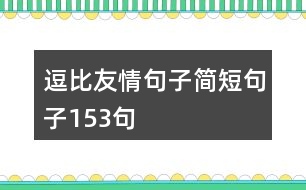 逗比友情句子简短句子153句